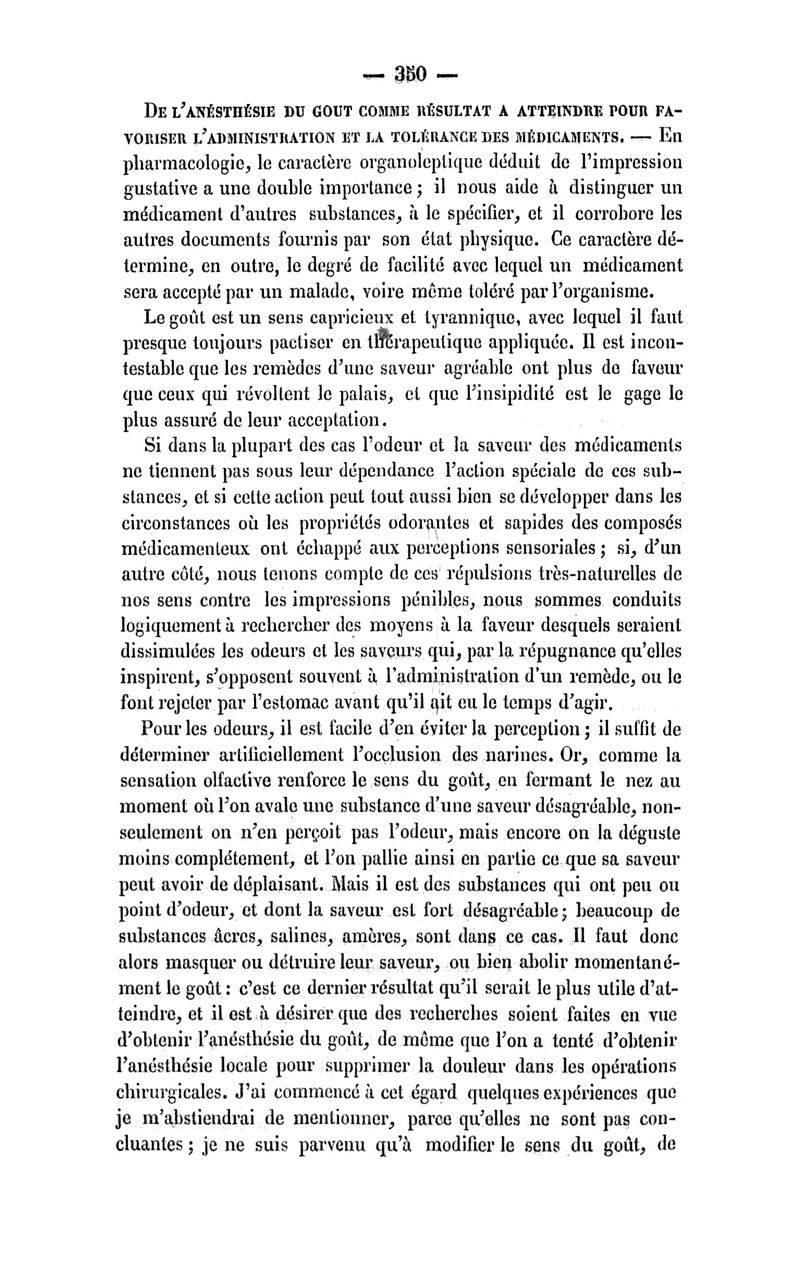 — 350 —

De l'anésthésie du gout comme résultat a atteindre pour favoriser l'administration et la tolérance des médicaments. — En pharmacologie, le caractère organoleptique déduit de l'impression gustative a une double importance ; il nous aide à distinguer un médicament d'autres substances, à le spécifier, et il corrobore les autres documents fournis par son état physique. Ce caractère détermine, en outre, le degré de facilité avec lequel un médicament sera accepté par un malade, voire même toléré par l'organisme.

Le goût est un sens capricieux et tyrannique, avec lequel il faut presque toujours pactiser en thérapeutique appliquée. Il est incontestable que les remèdes d'une saveur agréable ont plus de faveur que ceux qui révoltent le palais, et que l'insipidité est le gage le plus assuré de leur acceptation.

Si dans la plupart des cas l'odeur et la saveur des médicaments ne tiennent pas sous leur dépendance l'action spéciale de ces substances, et si cette action peut tout aussi bien se développer dans les circonstances où les propriétés odorantes et sapides des composés médicamenteux ont échappé aux perceptions sensoriales ; si, d'un autre côté, nous tenons compte de ces répulsions très-naturelles de nos sens contre les impressions pénibles, nous sommes conduits logiquement à rechercher des moyens à la faveur desquels seraient dissimulées les odeurs et les saveurs qui, par la répugnance qu'elles inspirent, s'opposent souvent à l'administration d'un remède, ou le font rejeter par l'estomac avant qu'il ait eu le temps d'agir.

Pour les odeurs, il est facile d'en éviter la perception ; il suffit de déterminer artificiellement l'occlusion des narines. Or, comme la sensation olfactive renforce le sens du goût, en fermant le nez au moment où l'on avale une substance d'une saveur désagréable, non-seulement on n'en perçoit pas l'odeur, mais encore on la déguste moins complétement, et l'on pallie ainsi en partie ce que sa saveur peut avoir de déplaisant. Mais il est des substances qui ont peu ou point d'odeur, et dont la saveur est fort désagréable ; beaucoup de substances âcres, salines, amères, sont dans ce cas. Il faut donc alors masquer ou détruire leur saveur, ou bien abolir momentanément le goût : c'est ce dernier résultat qu'il serait le plus utile d'atteindre, et il est à désirer que des recherches soient faites en vue d'obtenir l'anésthésie du goût, de même que l'on a tenté d'obtenir l'anésthésie locale pour supprimer la douleur dans les opérations chirurgicales. J'ai commencé à cet égard quelques expériences que je m'abstiendrai de mentionner, parce qu'elles ne sont pas concluantes ; je ne suis parvenu qu'à modifier le sens du goût, de